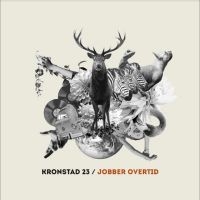 KRONSTAD 23 / JOBBER OVERTID